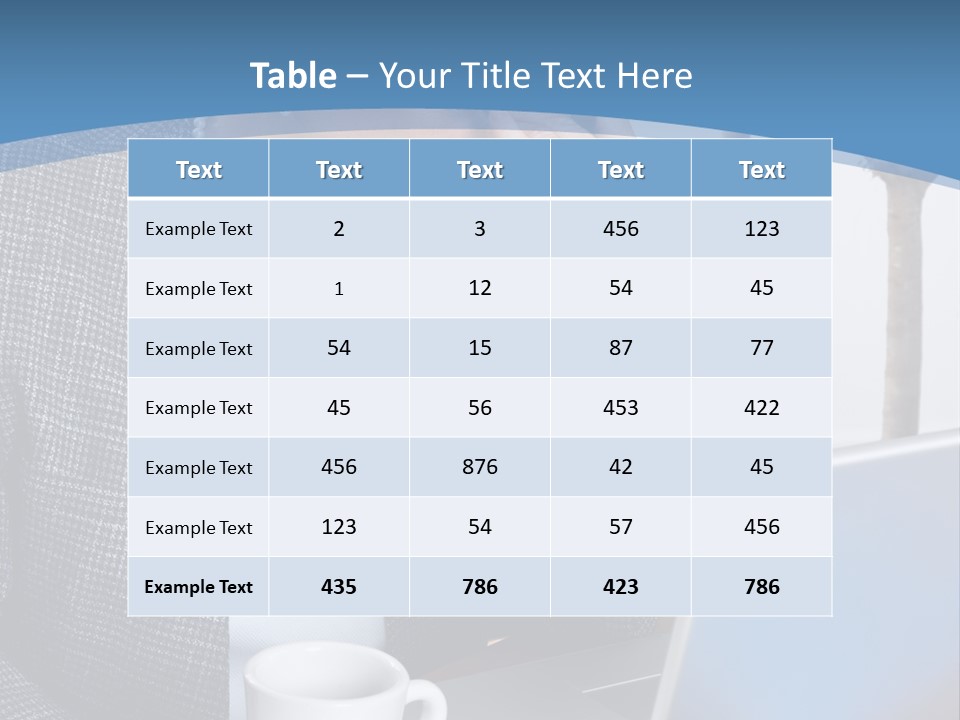 Table – Your Title Text Here

| Text | Text | Text | Text | Text |
|---|---|---|---|---|
| Example Text | 2 | 3 | 456 | 123 |
| Example Text | 1 | 12 | 54 | 45 |
| Example Text | 54 | 15 | 87 | 77 |
| Example Text | 45 | 56 | 453 | 422 |
| Example Text | 456 | 876 | 42 | 45 |
| Example Text | 123 | 54 | 57 | 456 |
| Example Text | 435 | 786 | 423 | 786 |